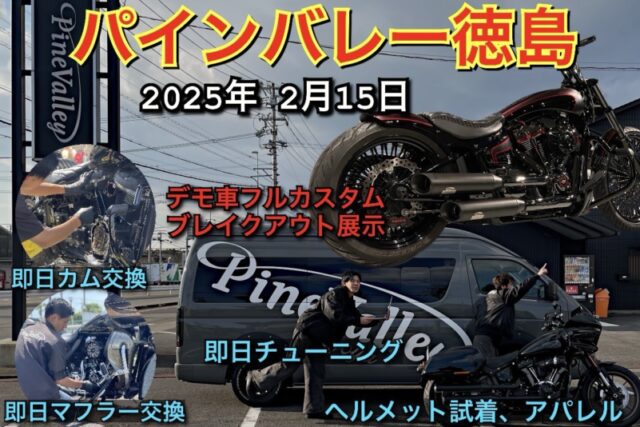 PineValley

パインバレー徳島

2025年 2月15日

デモ車フルカスタム
ブレイクアウト展示

即日カム交換

PineValley

即日チューニング

即日マフラー交換

ヘルメット試着、アパレル